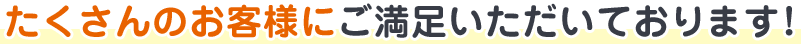 たくさんのお客様にご満足いただいております!